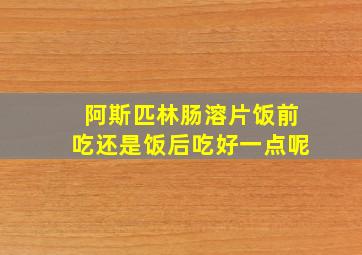 阿斯匹林肠溶片饭前吃还是饭后吃好一点呢